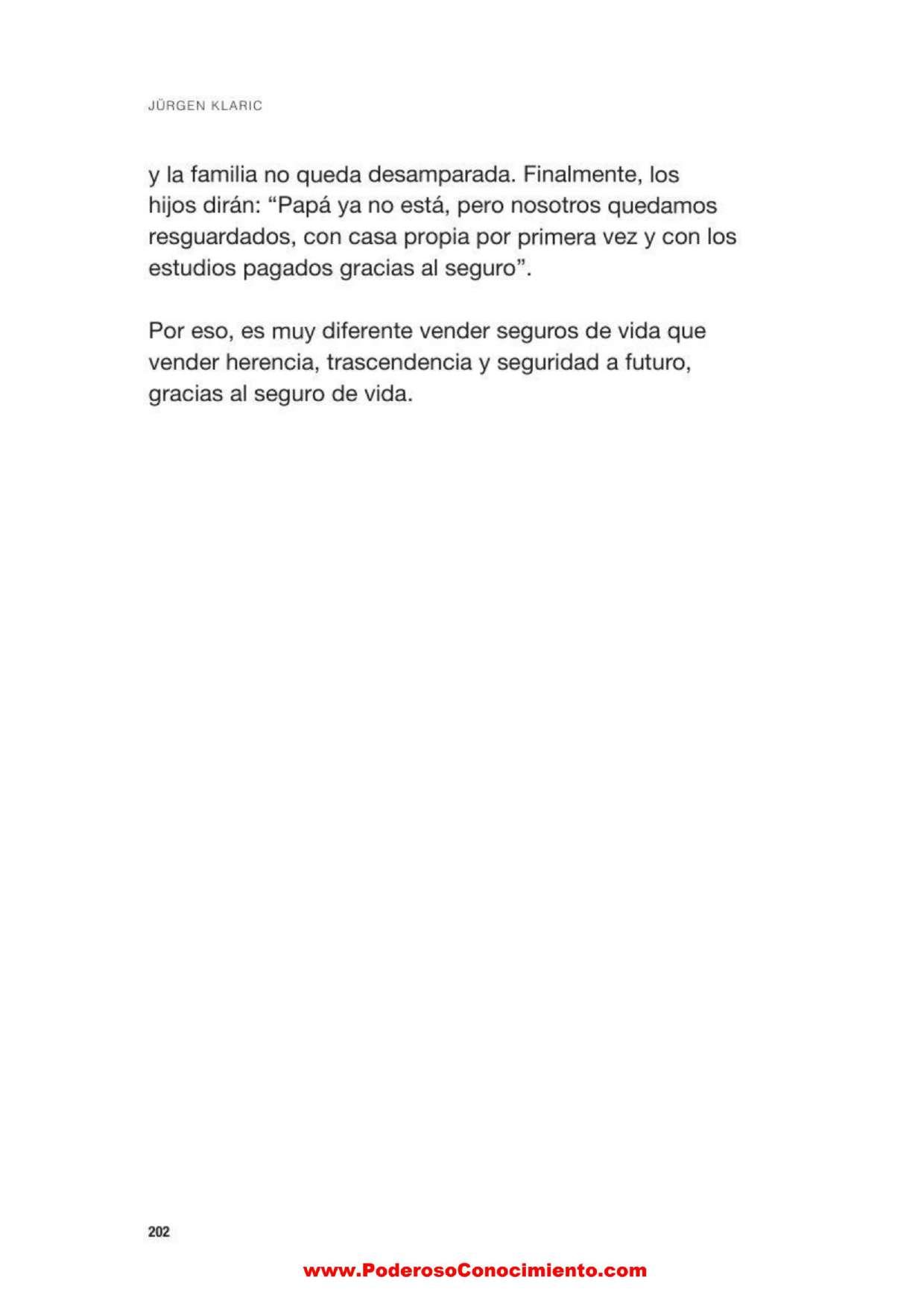 JÜRGEN KLARIC

y la familia no queda desamparada. Finalmente, los hijos dirán: "Papá ya no está, pero nosotros quedamos resguardados, con casa propia por primera vez y con los estudios pagados gracias al seguro".

Por eso, es muy diferente vender seguros de vida que vender herencia, trascendencia y seguridad a futuro, gracias al seguro de vida.

202

www.PoderosoConocimiento.com